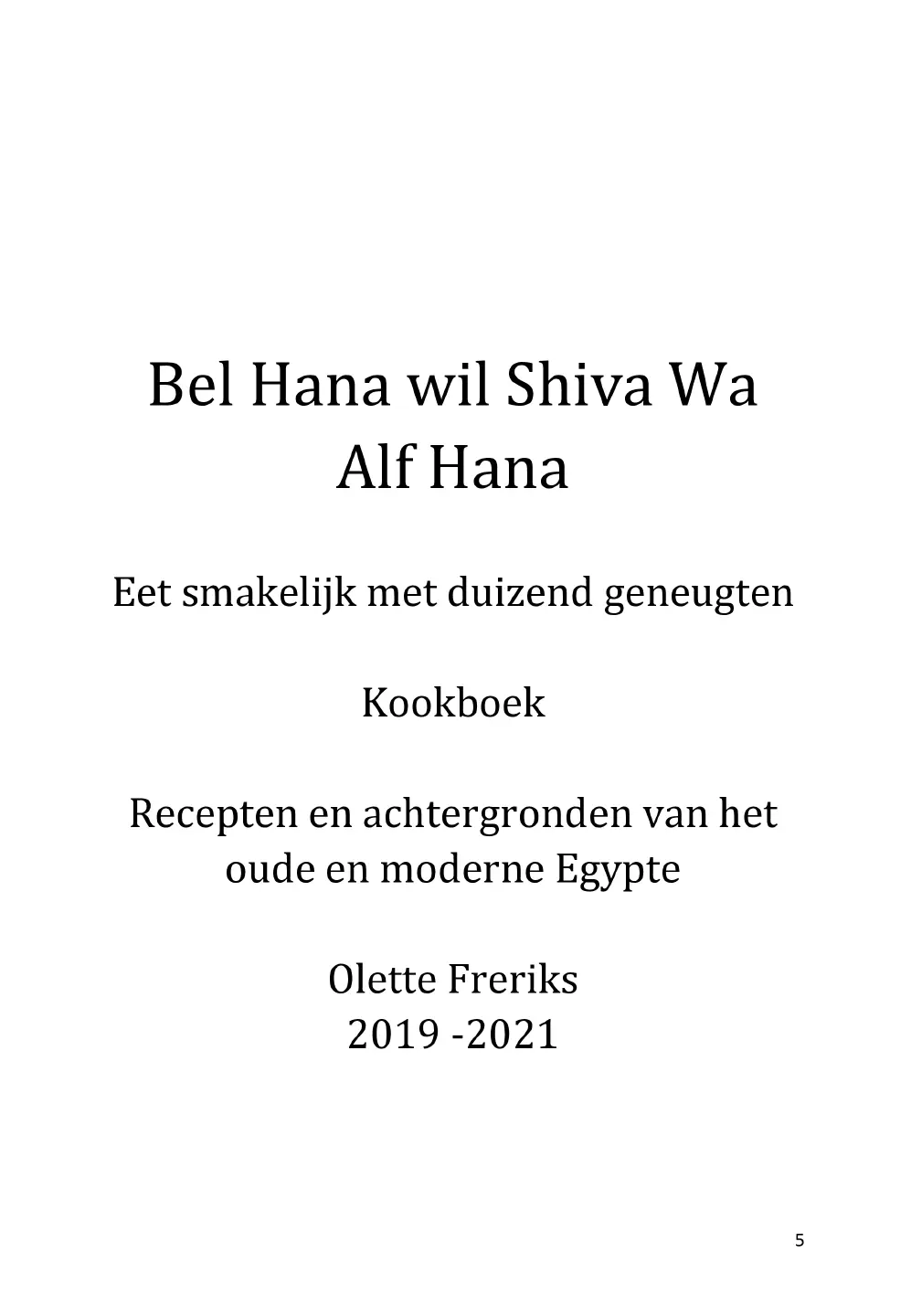 Bel Hana wil Shiva Wa Alf Hana

Eet smakelijk met duizend geneugten

Kookboek

Recepten en achtergronden van het oude en moderne Egypte

Olette Freriks
2019 -2021

5